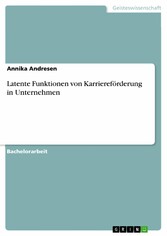 Geisteswissenschaft

Annika Andresen

Latente Funktionen von Karriereförderung in Unternehmen

Bachelorarbeit

GRIN